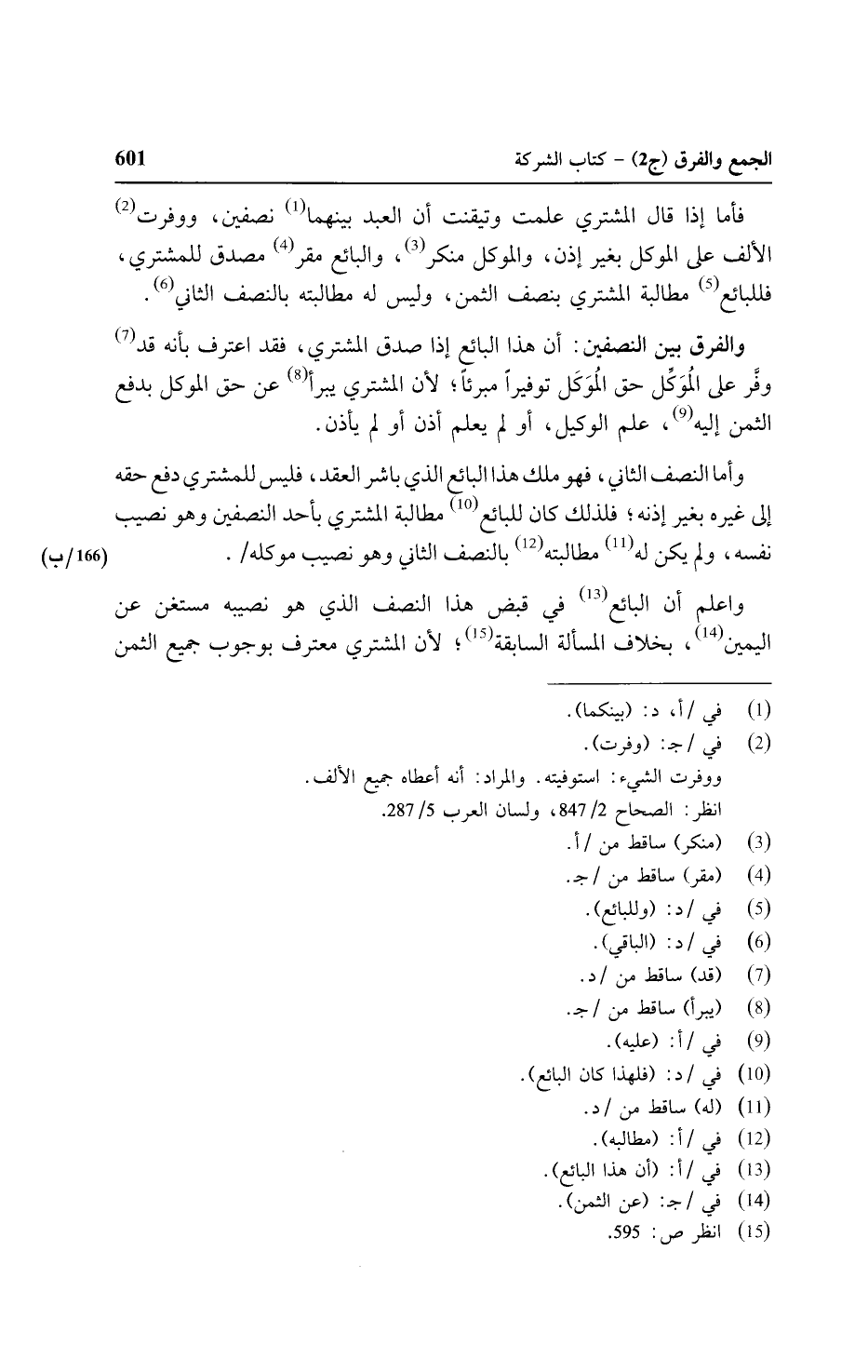 الجمع والفرق (ج2) - كتاب الشركة 601

فأما إذا قال المشتري علمت وتيقنت أن العبد بينهما$^{(1)}$ نصفين، ووفرت$^{(2)}$ الألف على الموكل بغير إذن، والموكل منكر$^{(3)}$، والبائع مقر$^{(4)}$ مصدق للمشتري، فللبائع$^{(5)}$ مطالبة المشتري بنصف الثمن، وليس له مطالبته بالنصف الثاني$^{(6)}$.

والفرق بين النصفين: أن هذا البائع إذا صدق المشتري، فقد اعترف بأنه قد$^{(7)}$ وفَّر على المُوَكِّل حق المُوَكَل توفيراً مبرئاً؛ لأن المشتري يبرأ$^{(8)}$ عن حق الموكل بدفع الثمن إليه$^{(9)}$، علم الوكيل، أو لم يعلم أذن أو لم يأذن.

وأما النصف الثاني، فهو ملك هذا البائع الذي باشر العقد، فليس للمشتري دفع حقه إلى غيره بغير إذنه؛ فلذلك كان للبائع$^{(10)}$ مطالبة المشتري بأحد النصفين وهو نصيب نفسه، ولم يكن له$^{(11)}$ مطالبته$^{(12)}$ بالنصف الثاني وهو نصيب موكله/ . (166/ب)

واعلم أن البائع$^{(13)}$ في قبض هذا النصف الذي هو نصيبه مستغن عن اليمين$^{(14)}$، بخلاف المسألة السابقة$^{(15)}$؛ لأن المشتري معترف بوجوب جميع الثمن

(1) في /أ، د: (بينكما).
(2) في /ج: (وفرت).
ووفرت الشيء: استوفيته. والمراد: أنه أعطاه جميع الألف.
انظر: الصحاح 2/ 847، ولسان العرب 5/ 287.
(3) (منكر) ساقط من /أ.
(4) (مقر) ساقط من /ج.
(5) في /د: (وللبائع).
(6) في /د: (الباقي).
(7) (قد) ساقط من /د.
(8) (يبرأ) ساقط من /ج.
(9) في /أ: (عليه).
(10) في /د: (فلهذا كان البائع).
(11) (له) ساقط من /د.
(12) في /أ: (مطالبه).
(13) في /أ: (أن هذا البائع).
(14) في /ج: (عن الثمن).
(15) انظر ص: 595.